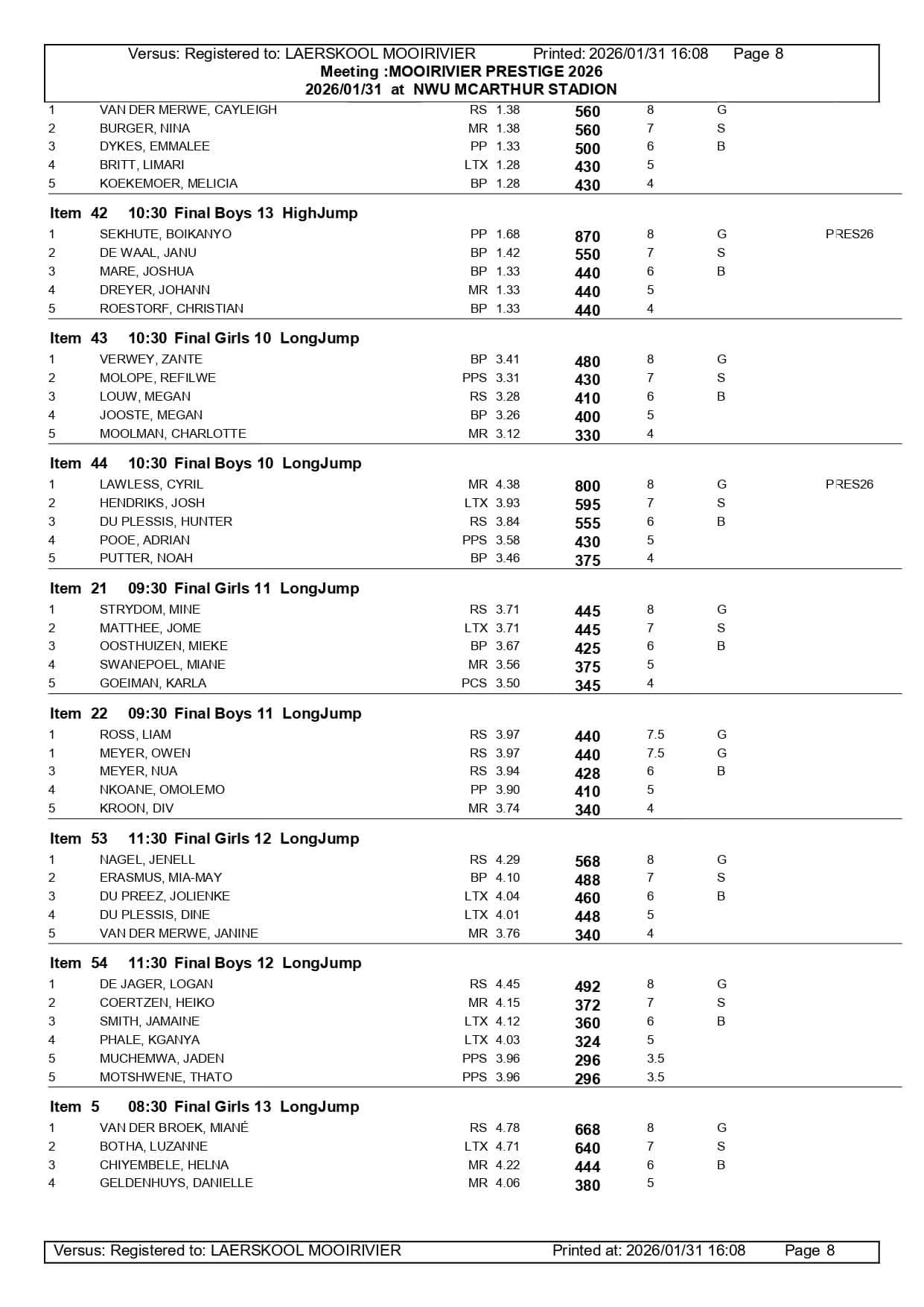 Versus: Registered to: LAERSKOOL MOOIRIVIER Printed: 2026/01/31 16:08 Page 8
Meeting :MOOIRIVIER PRESTIGE 2026
2026/01/31 at NWU MCARTHUR STADION

| | | | | | | | |
|---|---|---|---|---|---|---|---|
| 1 | VAN DER MERWE, CAYLEIGH | RS | 1.38 | 560 | 8 | G | |
| 2 | BURGER, NINA | MR | 1.38 | 560 | 7 | S | |
| 3 | DYKES, EMMALEE | PP | 1.33 | 500 | 6 | B | |
| 4 | BRITT, LIMARI | LTX | 1.28 | 430 | 5 | | |
| 5 | KOEKEMOER, MELICIA | BP | 1.28 | 430 | 4 | | |

Item 42 10:30 Final Boys 13 HighJump

| | | | | | | | |
|---|---|---|---|---|---|---|---|
| 1 | SEKHUTE, BOIKANYO | PP | 1.68 | 870 | 8 | G | PRES26 |
| 2 | DE WAAL, JANU | BP | 1.42 | 550 | 7 | S | |
| 3 | MARE, JOSHUA | BP | 1.33 | 440 | 6 | B | |
| 4 | DREYER, JOHANN | MR | 1.33 | 440 | 5 | | |
| 5 | ROESTORF, CHRISTIAN | BP | 1.33 | 440 | 4 | | |

Item 43 10:30 Final Girls 10 LongJump

| | | | | | | | |
|---|---|---|---|---|---|---|---|
| 1 | VERWEY, ZANTE | BP | 3.41 | 480 | 8 | G | |
| 2 | MOLOPE, REFILWE | PPS | 3.31 | 430 | 7 | S | |
| 3 | LOUW, MEGAN | RS | 3.28 | 410 | 6 | B | |
| 4 | JOOSTE, MEGAN | BP | 3.26 | 400 | 5 | | |
| 5 | MOOLMAN, CHARLOTTE | MR | 3.12 | 330 | 4 | | |

Item 44 10:30 Final Boys 10 LongJump

| | | | | | | | |
|---|---|---|---|---|---|---|---|
| 1 | LAWLESS, CYRIL | MR | 4.38 | 800 | 8 | G | PRES26 |
| 2 | HENDRIKS, JOSH | LTX | 3.93 | 595 | 7 | S | |
| 3 | DU PLESSIS, HUNTER | RS | 3.84 | 555 | 6 | B | |
| 4 | POOE, ADRIAN | PPS | 3.58 | 430 | 5 | | |
| 5 | PUTTER, NOAH | BP | 3.46 | 375 | 4 | | |

Item 21 09:30 Final Girls 11 LongJump

| | | | | | | | |
|---|---|---|---|---|---|---|---|
| 1 | STRYDOM, MINE | RS | 3.71 | 445 | 8 | G | |
| 2 | MATTHEE, JOME | LTX | 3.71 | 445 | 7 | S | |
| 3 | OOSTHUIZEN, MIEKE | BP | 3.67 | 425 | 6 | B | |
| 4 | SWANEPOEL, MIANE | MR | 3.56 | 375 | 5 | | |
| 5 | GOEIMAN, KARLA | PCS | 3.50 | 345 | 4 | | |

Item 22 09:30 Final Boys 11 LongJump

| | | | | | | | |
|---|---|---|---|---|---|---|---|
| 1 | ROSS, LIAM | RS | 3.97 | 440 | 7.5 | G | |
| 1 | MEYER, OWEN | RS | 3.97 | 440 | 7.5 | G | |
| 3 | MEYER, NUA | RS | 3.94 | 428 | 6 | B | |
| 4 | NKOANE, OMOLEMO | PP | 3.90 | 410 | 5 | | |
| 5 | KROON, DIV | MR | 3.74 | 340 | 4 | | |

Item 53 11:30 Final Girls 12 LongJump

| | | | | | | | |
|---|---|---|---|---|---|---|---|
| 1 | NAGEL, JENELL | RS | 4.29 | 568 | 8 | G | |
| 2 | ERASMUS, MIA-MAY | BP | 4.10 | 488 | 7 | S | |
| 3 | DU PREEZ, JOLIENKE | LTX | 4.04 | 460 | 6 | B | |
| 4 | DU PLESSIS, DINE | LTX | 4.01 | 448 | 5 | | |
| 5 | VAN DER MERWE, JANINE | MR | 3.76 | 340 | 4 | | |

Item 54 11:30 Final Boys 12 LongJump

| | | | | | | | |
|---|---|---|---|---|---|---|---|
| 1 | DE JAGER, LOGAN | RS | 4.45 | 492 | 8 | G | |
| 2 | COERTZEN, HEIKO | MR | 4.15 | 372 | 7 | S | |
| 3 | SMITH, JAMAINE | LTX | 4.12 | 360 | 6 | B | |
| 4 | PHALE, KGANYA | LTX | 4.03 | 324 | 5 | | |
| 5 | MUCHEMWA, JADEN | PPS | 3.96 | 296 | 3.5 | | |
| 5 | MOTSHWENE, THATO | PPS | 3.96 | 296 | 3.5 | | |

Item 5 08:30 Final Girls 13 LongJump

| | | | | | | | |
|---|---|---|---|---|---|---|---|
| 1 | VAN DER BROEK, MIANÉ | RS | 4.78 | 668 | 8 | G | |
| 2 | BOTHA, LUZANNE | LTX | 4.71 | 640 | 7 | S | |
| 3 | CHIYEMBELE, HELNA | MR | 4.22 | 444 | 6 | B | |
| 4 | GELDENHUYS, DANIELLE | MR | 4.06 | 380 | 5 | | |

Versus: Registered to: LAERSKOOL MOOIRIVIER Printed at: 2026/01/31 16:08 Page 8